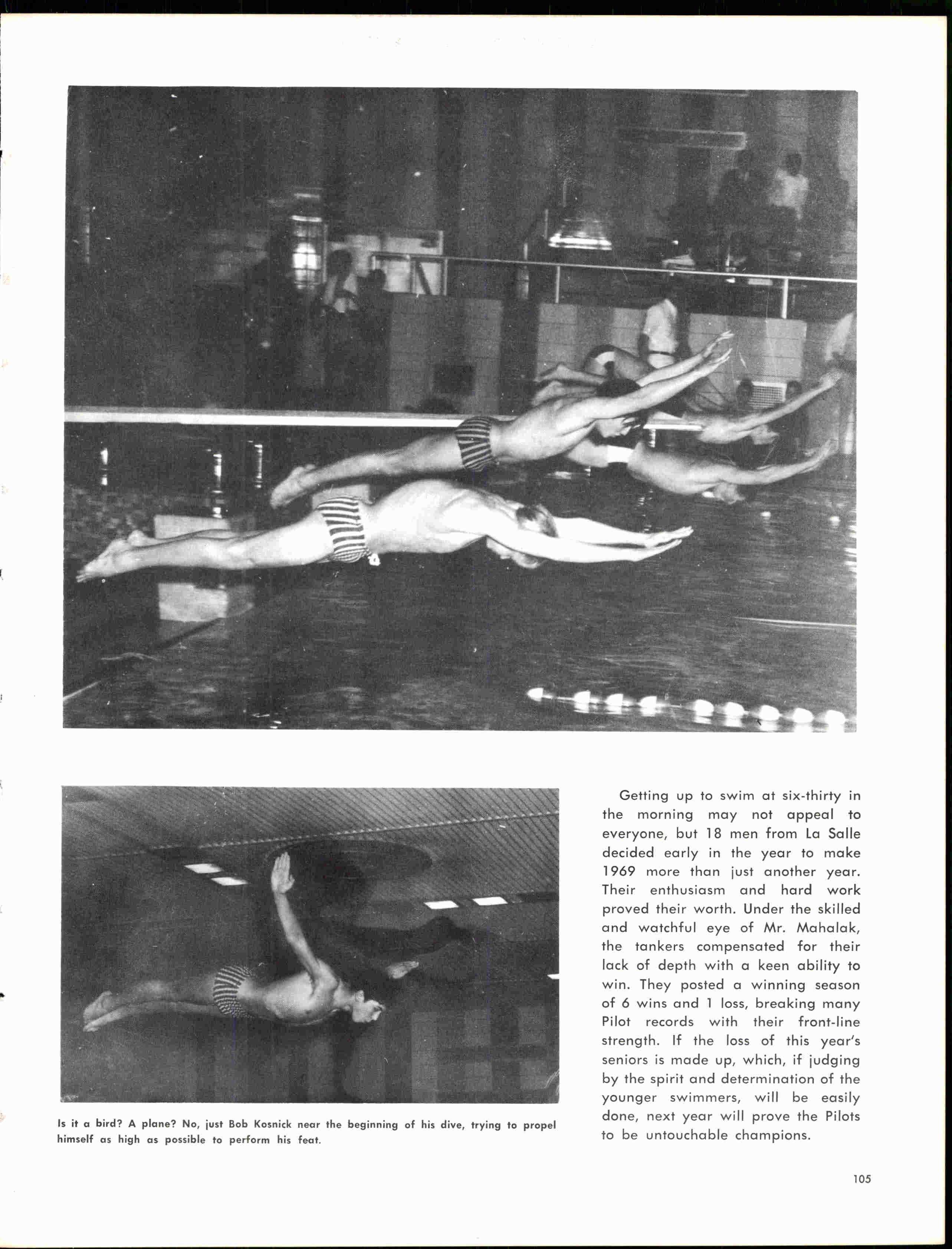 Is it a bird? A plane? No, just Bob Kosnick near the beginning of his dive, trying to propel himself as high as possible to perform his feat.

Getting up to swim at six-thirty in the morning may not appeal to everyone, but 18 men from La Salle decided early in the year to make 1969 more than just another year. Their enthusiasm and hard work proved their worth. Under the skilled and watchful eye of Mr. Mahalak, the tankers compensated for their lack of depth with a keen ability to win. They posted a winning season of 6 wins and 1 loss, breaking many Pilot records with their front-line strength. If the loss of this year's seniors is made up, which, if judging by the spirit and determination of the younger swimmers, will be easily done, next year will prove the Pilots to be untouchable champions.

105